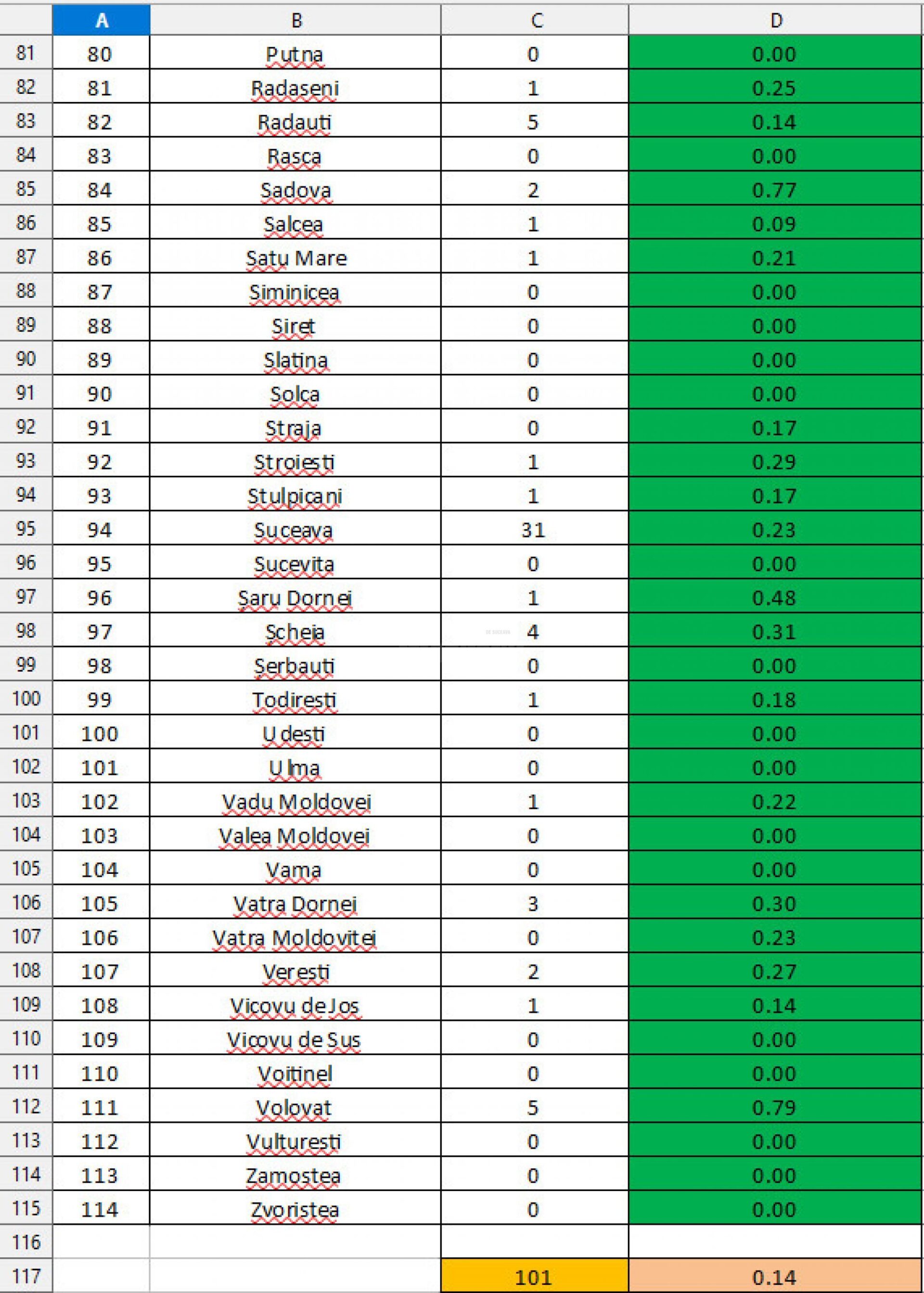 |  | A | B | C | D |
|---|---|---|---|---|
| 81 | 80 | Putna | 0 | 0.00 |
| 82 | 81 | Radaseni | 1 | 0.25 |
| 83 | 82 | Radauti | 5 | 0.14 |
| 84 | 83 | Rasca | 0 | 0.00 |
| 85 | 84 | Sadova | 2 | 0.77 |
| 86 | 85 | Salcea | 1 | 0.09 |
| 87 | 86 | Satu Mare | 1 | 0.21 |
| 88 | 87 | Siminicea | 0 | 0.00 |
| 89 | 88 | Siret | 0 | 0.00 |
| 90 | 89 | Slatina | 0 | 0.00 |
| 91 | 90 | Solca | 0 | 0.00 |
| 92 | 91 | Straja | 0 | 0.17 |
| 93 | 92 | Stroiesti | 1 | 0.29 |
| 94 | 93 | Stulpicani | 1 | 0.17 |
| 95 | 94 | Suceava | 31 | 0.23 |
| 96 | 95 | Sucevita | 0 | 0.00 |
| 97 | 96 | Saru Dornei | 1 | 0.48 |
| 98 | 97 | Scheia | 4 | 0.31 |
| 99 | 98 | Serbauti | 0 | 0.00 |
| 100 | 99 | Todiresti | 1 | 0.18 |
| 101 | 100 | Udesti | 0 | 0.00 |
| 102 | 101 | Ulma | 0 | 0.00 |
| 103 | 102 | Vadu Moldovei | 1 | 0.22 |
| 104 | 103 | Valea Moldovei | 0 | 0.00 |
| 105 | 104 | Vama | 0 | 0.00 |
| 106 | 105 | Vatra Dornei | 3 | 0.30 |
| 107 | 106 | Vatra Moldovitei | 0 | 0.23 |
| 108 | 107 | Veresti | 2 | 0.27 |
| 109 | 108 | Vicovu de Jos | 1 | 0.14 |
| 110 | 109 | Vicovu de Sus | 0 | 0.00 |
| 111 | 110 | Voitinel | 0 | 0.00 |
| 112 | 111 | Volovat | 5 | 0.79 |
| 113 | 112 | Vulturesti | 0 | 0.00 |
| 114 | 113 | Zamostea | 0 | 0.00 |
| 115 | 114 | Zvoristea | 0 | 0.00 |
| 116 |  |  |  |  |
| 117 |  |  | 101 | 0.14 |